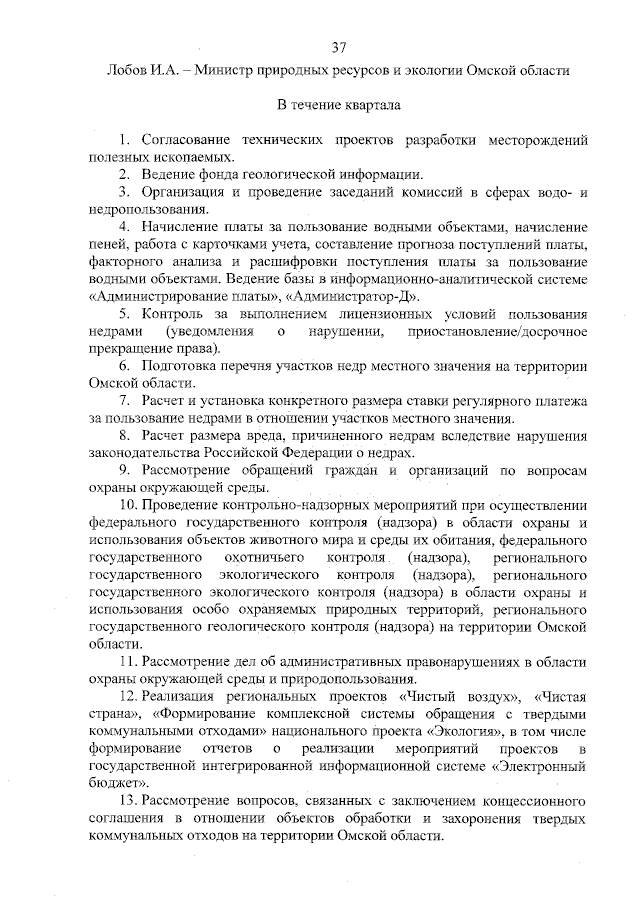 37

Лобов И.А. – Министр природных ресурсов и экологии Омской области

В течение квартала

1. Согласование технических проектов разработки месторождений полезных ископаемых.

2. Ведение фонда геологической информации.

3. Организация и проведение заседаний комиссий в сферах водо- и недропользования.

4. Начисление платы за пользование водными объектами, начисление пеней, работа с карточками учета, составление прогноза поступлений платы, факторного анализа и расшифровки поступления платы за пользование водными объектами. Ведение базы в информационно-аналитической системе «Администрирование платы», «Администратор-Д».

5. Контроль за выполнением лицензионных условий пользования недрами (уведомления о нарушении, приостановление/досрочное прекращение права).

6. Подготовка перечня участков недр местного значения на территории Омской области.

7. Расчет и установка конкретного размера ставки регулярного платежа за пользование недрами в отношении участков местного значения.

8. Расчет размера вреда, причиненного недрам вследствие нарушения законодательства Российской Федерации о недрах.

9. Рассмотрение обращений граждан и организаций по вопросам охраны окружающей среды.

10. Проведение контрольно-надзорных мероприятий при осуществлении федерального государственного контроля (надзора) в области охраны и использования объектов животного мира и среды их обитания, федерального государственного охотничьего контроля (надзора), регионального государственного экологического контроля (надзора), регионального государственного экологического контроля (надзора) в области охраны и использования особо охраняемых природных территорий, регионального государственного геологического контроля (надзора) на территории Омской области.

11. Рассмотрение дел об административных правонарушениях в области охраны окружающей среды и природопользования.

12. Реализация региональных проектов «Чистый воздух», «Чистая страна», «Формирование комплексной системы обращения с твердыми коммунальными отходами» национального проекта «Экология», в том числе формирование отчетов о реализации мероприятий проектов в государственной интегрированной информационной системе «Электронный бюджет».

13. Рассмотрение вопросов, связанных с заключением концессионного соглашения в отношении объектов обработки и захоронения твердых коммунальных отходов на территории Омской области.